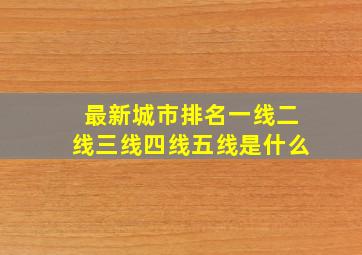 最新城市排名一线二线三线四线五线是什么